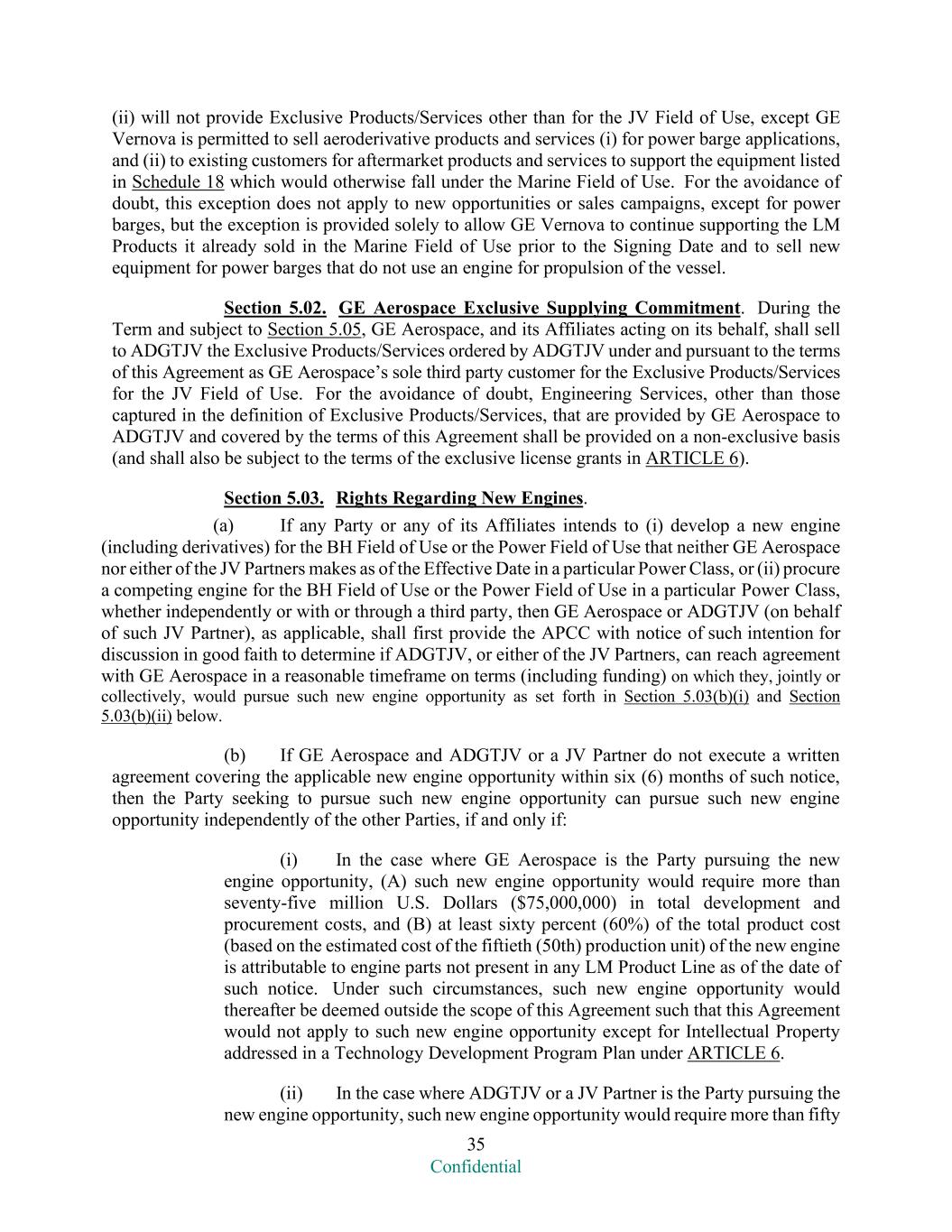 (ii) will not provide Exclusive Products/Services other than for the JV Field of Use, except GE Vernova is permitted to sell aeroderivative products and services (i) for power barge applications, and (ii) to existing customers for aftermarket products and services to support the equipment listed in Schedule 18 which would otherwise fall under the Marine Field of Use. For the avoidance of doubt, this exception does not apply to new opportunities or sales campaigns, except for power barges, but the exception is provided solely to allow GE Vernova to continue supporting the LM Products it already sold in the Marine Field of Use prior to the Signing Date and to sell new equipment for power barges that do not use an engine for propulsion of the vessel.

Section 5.02. GE Aerospace Exclusive Supplying Commitment. During the Term and subject to Section 5.05, GE Aerospace, and its Affiliates acting on its behalf, shall sell to ADGTJV the Exclusive Products/Services ordered by ADGTJV under and pursuant to the terms of this Agreement as GE Aerospace's sole third party customer for the Exclusive Products/Services for the JV Field of Use. For the avoidance of doubt, Engineering Services, other than those captured in the definition of Exclusive Products/Services, that are provided by GE Aerospace to ADGTJV and covered by the terms of this Agreement shall be provided on a non-exclusive basis (and shall also be subject to the terms of the exclusive license grants in ARTICLE 6).

Section 5.03. Rights Regarding New Engines.

(a) If any Party or any of its Affiliates intends to (i) develop a new engine (including derivatives) for the BH Field of Use or the Power Field of Use that neither GE Aerospace nor either of the JV Partners makes as of the Effective Date in a particular Power Class, or (ii) procure a competing engine for the BH Field of Use or the Power Field of Use in a particular Power Class, whether independently or with or through a third party, then GE Aerospace or ADGTJV (on behalf of such JV Partner), as applicable, shall first provide the APCC with notice of such intention for discussion in good faith to determine if ADGTJV, or either of the JV Partners, can reach agreement with GE Aerospace in a reasonable timeframe on terms (including funding) on which they, jointly or collectively, would pursue such new engine opportunity as set forth in Section 5.03(b)(i) and Section 5.03(b)(ii) below.

(b) If GE Aerospace and ADGTJV or a JV Partner do not execute a written agreement covering the applicable new engine opportunity within six (6) months of such notice, then the Party seeking to pursue such new engine opportunity can pursue such new engine opportunity independently of the other Parties, if and only if:

(i) In the case where GE Aerospace is the Party pursuing the new engine opportunity, (A) such new engine opportunity would require more than seventy-five million U.S. Dollars ($75,000,000) in total development and procurement costs, and (B) at least sixty percent (60%) of the total product cost (based on the estimated cost of the fiftieth (50th) production unit) of the new engine is attributable to engine parts not present in any LM Product Line as of the date of such notice. Under such circumstances, such new engine opportunity would thereafter be deemed outside the scope of this Agreement such that this Agreement would not apply to such new engine opportunity except for Intellectual Property addressed in a Technology Development Program Plan under ARTICLE 6.

(ii) In the case where ADGTJV or a JV Partner is the Party pursuing the new engine opportunity, such new engine opportunity would require more than fifty

35
Confidential